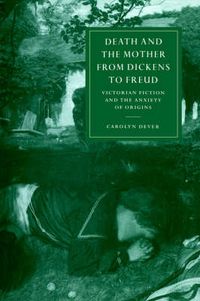 DEATH AND THE MOTHER FROM DICKENS TO FREUD

VICTORIAN FICTION AND THE ANXIETY OF ORIGINS

CAROLYN DEVER